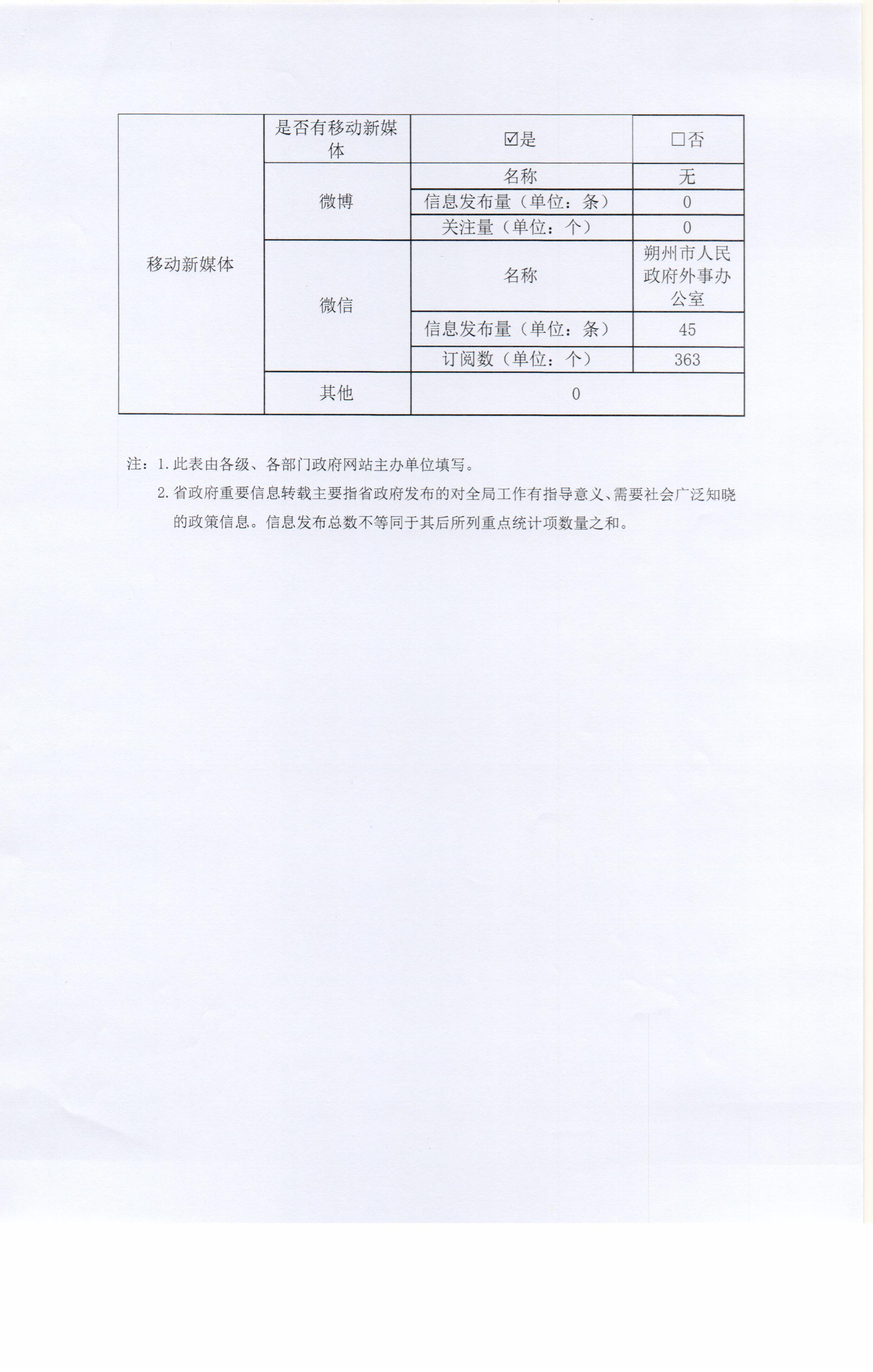 | 移动新媒体 | 是否有移动新媒体 | ☑是 | □否 |
|---|---|---|---|
| | 微博 | 名称 | 无 |
| | | 信息发布量（单位：条） | 0 |
| | | 关注量（单位：个） | 0 |
| | 微信 | 名称 | 朔州市人民政府外事办公室 |
| | | 信息发布量（单位：条） | 45 |
| | | 订阅数（单位：个） | 363 |
| | 其他 | 0 | |

注：1. 此表由各级、各部门政府网站主办单位填写。

2. 省政府重要信息转载主要指省政府发布的对全局工作有指导意义、需要社会广泛知晓的政策信息。信息发布总数不等同于其后所列重点统计项数量之和。